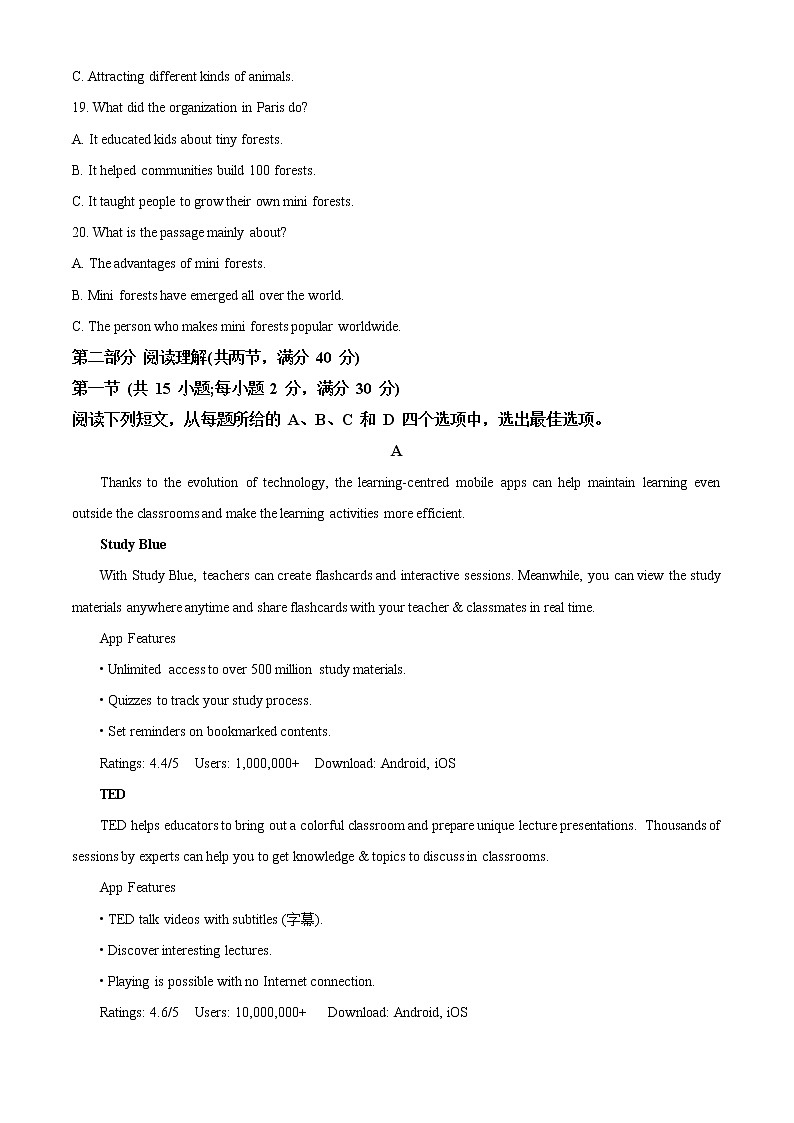 C. Attracting different kinds of animals.

19. What did the organization in Paris do?

A. It educated kids about tiny forests.

B. It helped communities build 100 forests.

C. It taught people to grow their own mini forests.

20. What is the passage mainly about?

A. The advantages of mini forests.

B. Mini forests have emerged all over the world.

C. The person who makes mini forests popular worldwide.

第二部分 阅读理解(共两节，满分 40 分)

第一节 (共 15 小题;每小题 2 分，满分 30 分)

阅读下列短文，从每题所给的 A、B、C 和 D 四个选项中，选出最佳选项。

A

Thanks to the evolution of technology, the learning-centred mobile apps can help maintain learning even outside the classrooms and make the learning activities more efficient.

Study Blue

With Study Blue, teachers can create flashcards and interactive sessions. Meanwhile, you can view the study materials anywhere anytime and share flashcards with your teacher & classmates in real time.

App Features

• Unlimited access to over 500 million study materials.

• Quizzes to track your study process.

• Set reminders on bookmarked contents.

Ratings: 4.4/5 Users: 1,000,000+ Download: Android, iOS

TED

TED helps educators to bring out a colorful classroom and prepare unique lecture presentations. Thousands of sessions by experts can help you to get knowledge & topics to discuss in classrooms.

App Features

• TED talk videos with subtitles (字幕).

• Discover interesting lectures.

• Playing is possible with no Internet connection.

Ratings: 4.6/5 Users: 10,000,000+ Download: Android, iOS